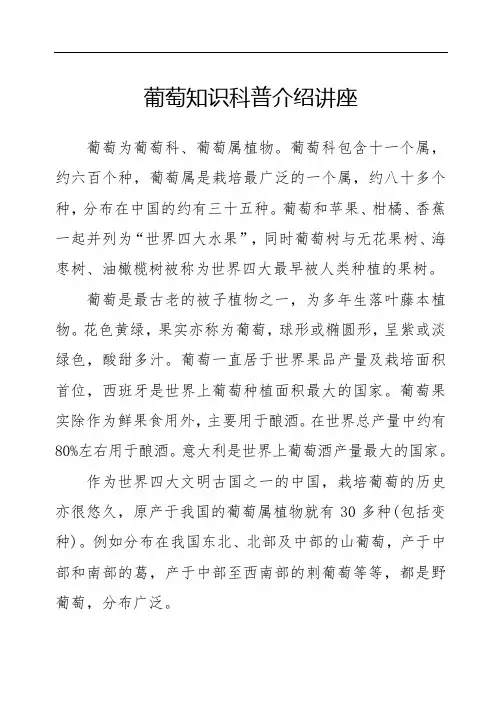 葡萄知识科普介绍讲座

葡萄为葡萄科、葡萄属植物。葡萄科包含十一个属，约六百个种，葡萄属是栽培最广泛的一个属，约八十多个种，分布在中国的约有三十五种。葡萄和苹果、柑橘、香蕉一起并列为“世界四大水果”，同时葡萄树与无花果树、海枣树、油橄榄树被称为世界四大最早被人类种植的果树。

葡萄是最古老的被子植物之一，为多年生落叶藤本植物。花色黄绿，果实亦称为葡萄，球形或椭圆形，呈紫或淡绿色，酸甜多汁。葡萄一直居于世界果品产量及栽培面积首位，西班牙是世界上葡萄种植面积最大的国家。葡萄果实除作为鲜果食用外，主要用于酿酒。在世界总产量中约有80%左右用于酿酒。意大利是世界上葡萄酒产量最大的国家。

作为世界四大文明古国之一的中国，栽培葡萄的历史亦很悠久，原产于我国的葡萄属植物就有 30 多种(包括变种)。例如分布在我国东北、北部及中部的山葡萄，产于中部和南部的葛，产于中部至西南部的刺葡萄等等，都是野葡萄，分布广泛。